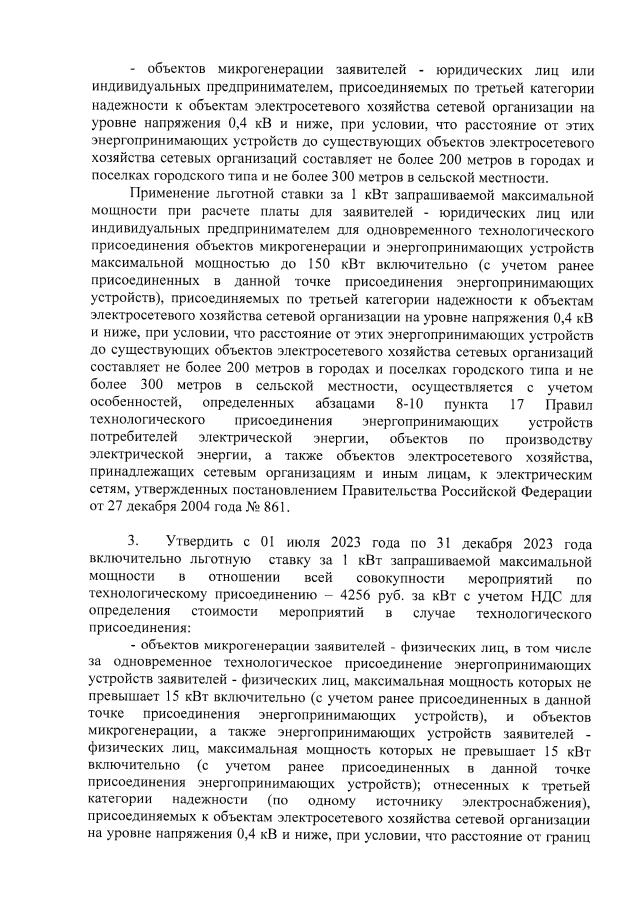 - объектов микрогенерации заявителей - юридических лиц или индивидуальных предпринимателем, присоединяемых по третьей категории надежности к объектам электросетевого хозяйства сетевой организации на уровне напряжения 0,4 кВ и ниже, при условии, что расстояние от этих энергопринимающих устройств до существующих объектов электросетевого хозяйства сетевых организаций составляет не более 200 метров в городах и поселках городского типа и не более 300 метров в сельской местности.

Применение льготной ставки за 1 кВт запрашиваемой максимальной мощности при расчете платы для заявителей - юридических лиц или индивидуальных предпринимателем для одновременного технологического присоединения объектов микрогенерации и энергопринимающих устройств максимальной мощностью до 150 кВт включительно (с учетом ранее присоединенных в данной точке присоединения энергопринимающих устройств), присоединяемых по третьей категории надежности к объектам электросетевого хозяйства сетевой организации на уровне напряжения 0,4 кВ и ниже, при условии, что расстояние от этих энергопринимающих устройств до существующих объектов электросетевого хозяйства сетевых организаций составляет не более 200 метров в городах и поселках городского типа и не более 300 метров в сельской местности, осуществляется с учетом особенностей, определенных абзацами 8-10 пункта 17 Правил технологического присоединения энергопринимающих устройств потребителей электрической энергии, объектов по производству электрической энергии, а также объектов электросетевого хозяйства, принадлежащих сетевым организациям и иным лицам, к электрическим сетям, утвержденных постановлением Правительства Российской Федерации от 27 декабря 2004 года № 861.

3. Утвердить с 01 июля 2023 года по 31 декабря 2023 года включительно льготную ставку за 1 кВт запрашиваемой максимальной мощности в отношении всей совокупности мероприятий по технологическому присоединению – 4256 руб. за кВт с учетом НДС для определения стоимости мероприятий в случае технологического присоединения:

- объектов микрогенерации заявителей - физических лиц, в том числе за одновременное технологическое присоединение энергопринимающих устройств заявителей - физических лиц, максимальная мощность которых не превышает 15 кВт включительно (с учетом ранее присоединенных в данной точке присоединения энергопринимающих устройств), и объектов микрогенерации, а также энергопринимающих устройств заявителей - физических лиц, максимальная мощность которых не превышает 15 кВт включительно (с учетом ранее присоединенных в данной точке присоединения энергопринимающих устройств); отнесенных к третьей категории надежности (по одному источнику электроснабжения), присоединяемых к объектам электросетевого хозяйства сетевой организации на уровне напряжения 0,4 кВ и ниже, при условии, что расстояние от границ